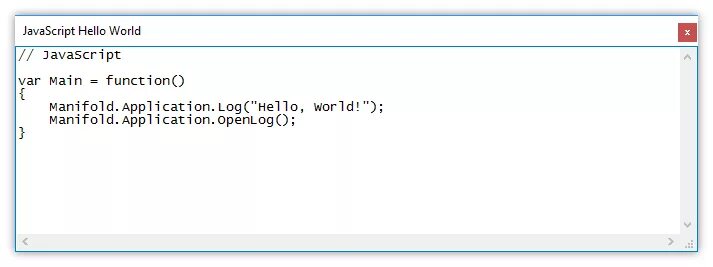 JavaScript Hello World

x

// JavaScript

var Main = function()
{
    Manifold.Application.Log("Hello, World!");
    Manifold.Application.OpenLog();
}